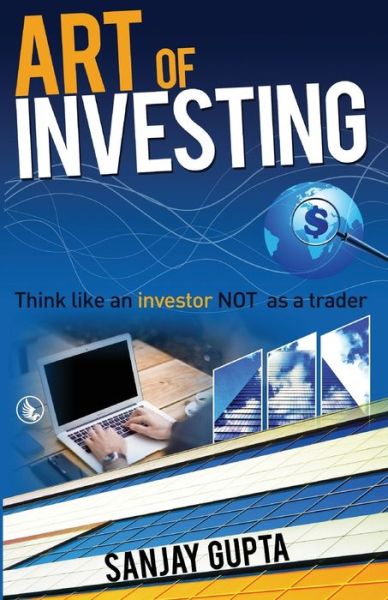 ART OF INVESTING

$

Think like an investor NOT as a trader

SANJAY GUPTA